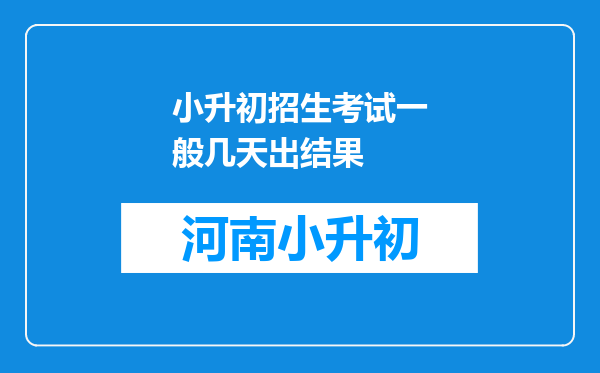 小升初招生考试一般几天出结果

河南小升初